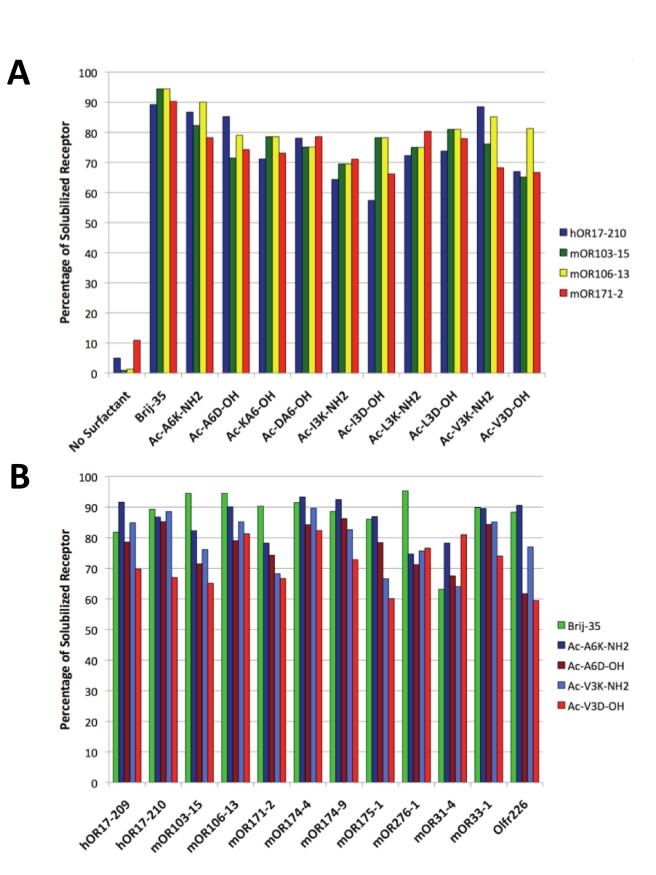 A

Percentage of Solubilized Receptor

100
90
80
70
60
50
40
30
20
10
0

No Surfactant
Brij-35
Ac-A6K-NH2
Ac-A6D-OH
Ac-KA6-OH
Ac-DA6-OH
Ac-I3K-NH2
Ac-I3D-OH
Ac-L3K-NH2
Ac-L3D-OH
Ac-V3K-NH2
Ac-V3D-OH

hOR17-210
mOR103-15
mOR106-13
mOR171-2

B

Percentage of Solubilized Receptor

100
90
80
70
60
50
40
30
20
10
0

hOR17-209
hOR17-210
mOR103-15
mOR106-13
mOR171-2
mOR174-4
mOR174-9
mOR175-1
mOR276-1
mOR31-4
mOR33-1
Olfr226

Brij-35
Ac-A6K-NH2
Ac-A6D-OH
Ac-V3K-NH2
Ac-V3D-OH